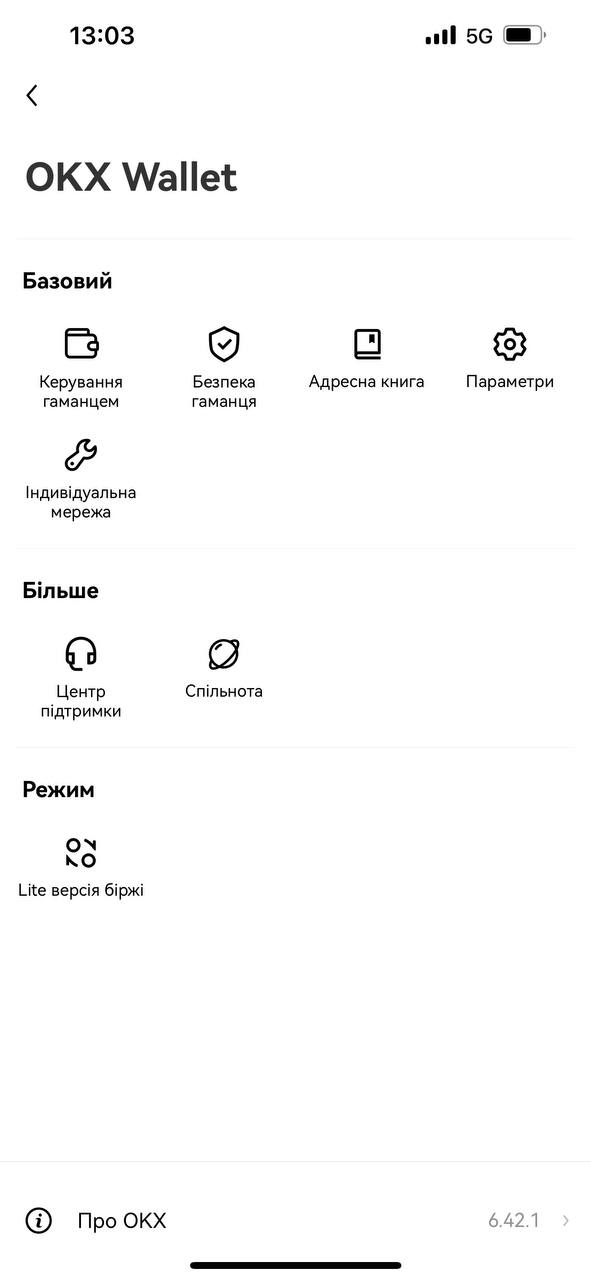 13:03

5G

OKX Wallet

Базовий

Керування гаманцем

Безпека гаманця

Адресна книга

Параметри

Індивідуальна мережа

Більше

Центр підтримки

Спільнота

Режим

Lite версія біржі

Про OKX

6.42.1